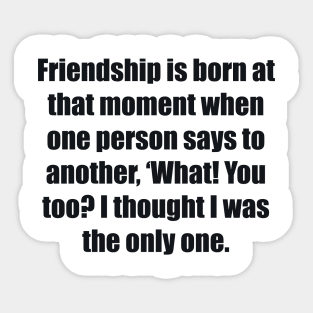 Friendship is born at that moment when one person says to another, ‘What! You too? I thought I was the only one.